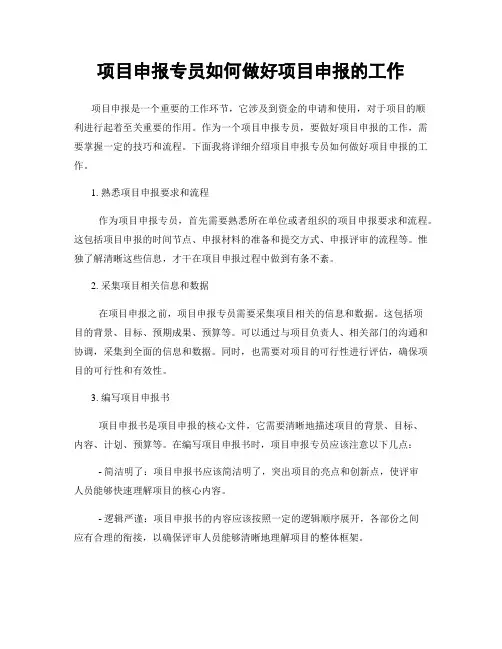 项目申报专员如何做好项目申报的工作

项目申报是一个重要的工作环节，它涉及到资金的申请和使用，对于项目的顺利进行起着至关重要的作用。作为一个项目申报专员，要做好项目申报的工作，需要掌握一定的技巧和流程。下面我将详细介绍项目申报专员如何做好项目申报的工作。

1. 熟悉项目申报要求和流程

作为项目申报专员，首先需要熟悉所在单位或者组织的项目申报要求和流程。这包括项目申报的时间节点、申报材料的准备和提交方式、申报评审的流程等。惟独了解清晰这些信息，才干在项目申报过程中做到有条不紊。

2. 采集项目相关信息和数据

在项目申报之前，项目申报专员需要采集项目相关的信息和数据。这包括项目的背景、目标、预期成果、预算等。可以通过与项目负责人、相关部门的沟通和协调，采集到全面的信息和数据。同时，也需要对项目的可行性进行评估，确保项目的可行性和有效性。

3. 编写项目申报书

项目申报书是项目申报的核心文件，它需要清晰地描述项目的背景、目标、内容、计划、预算等。在编写项目申报书时，项目申报专员应该注意以下几点：

- 简洁明了：项目申报书应该简洁明了，突出项目的亮点和创新点，使评审人员能够快速理解项目的核心内容。

- 逻辑严谨：项目申报书的内容应该按照一定的逻辑顺序展开，各部份之间应有合理的衔接，以确保评审人员能够清晰地理解项目的整体框架。